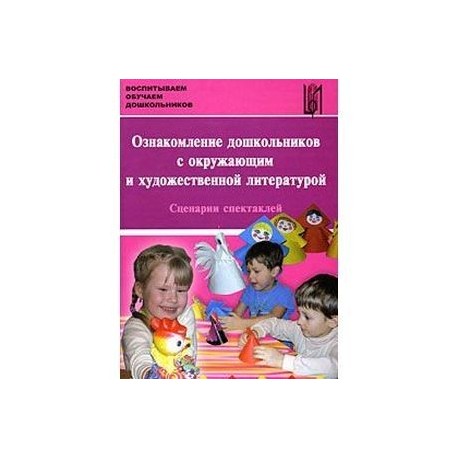 ВОСПИТЫВАЕМ
ОБУЧАЕМ
ДОШКОЛЬНИКОВ

Ознакомление дошкольников с окружающим и художественной литературой

Сценарии спектаклей